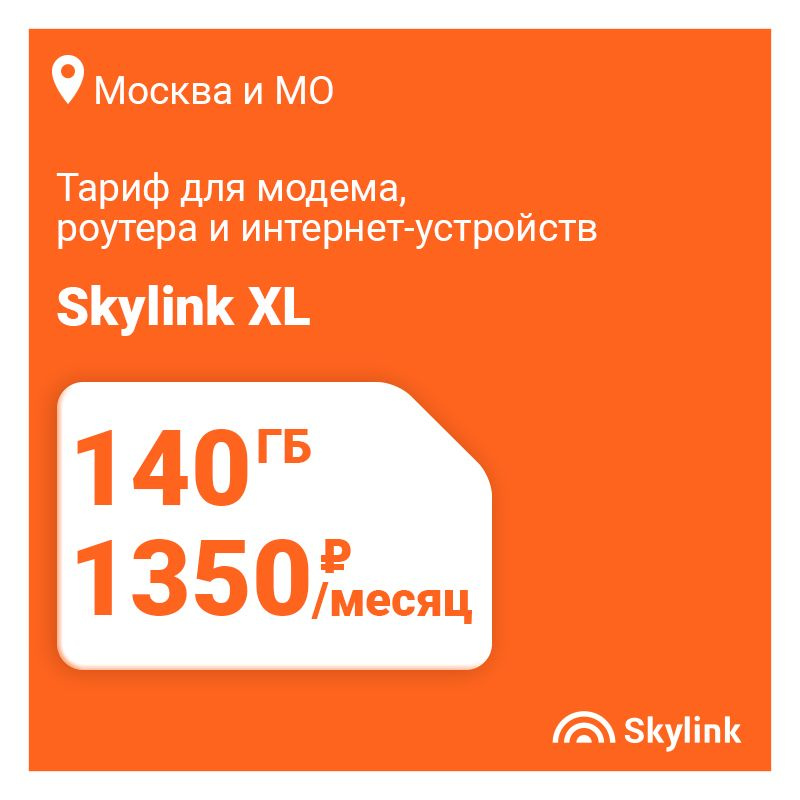 Москва и МО

Тариф для модема, роутера и интернет-устройств

Skylink XL

140 ГБ
1350 ₽/месяц

Skylink